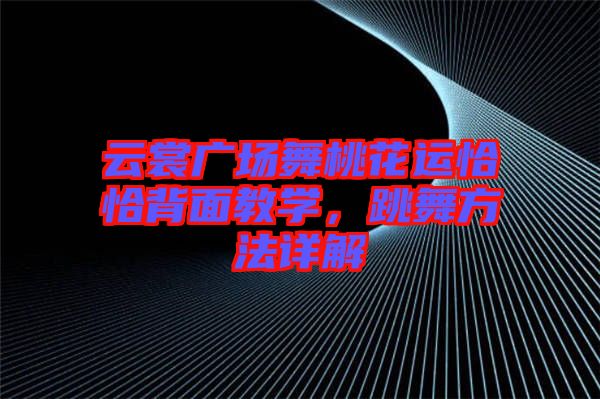 云裳广场舞桃花运恰恰背面教学，跳舞方法详解